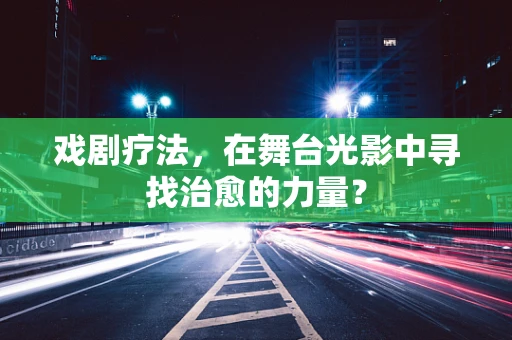 HOTEL

戏剧疗法，在舞台光影中寻找治愈的力量？

cidade